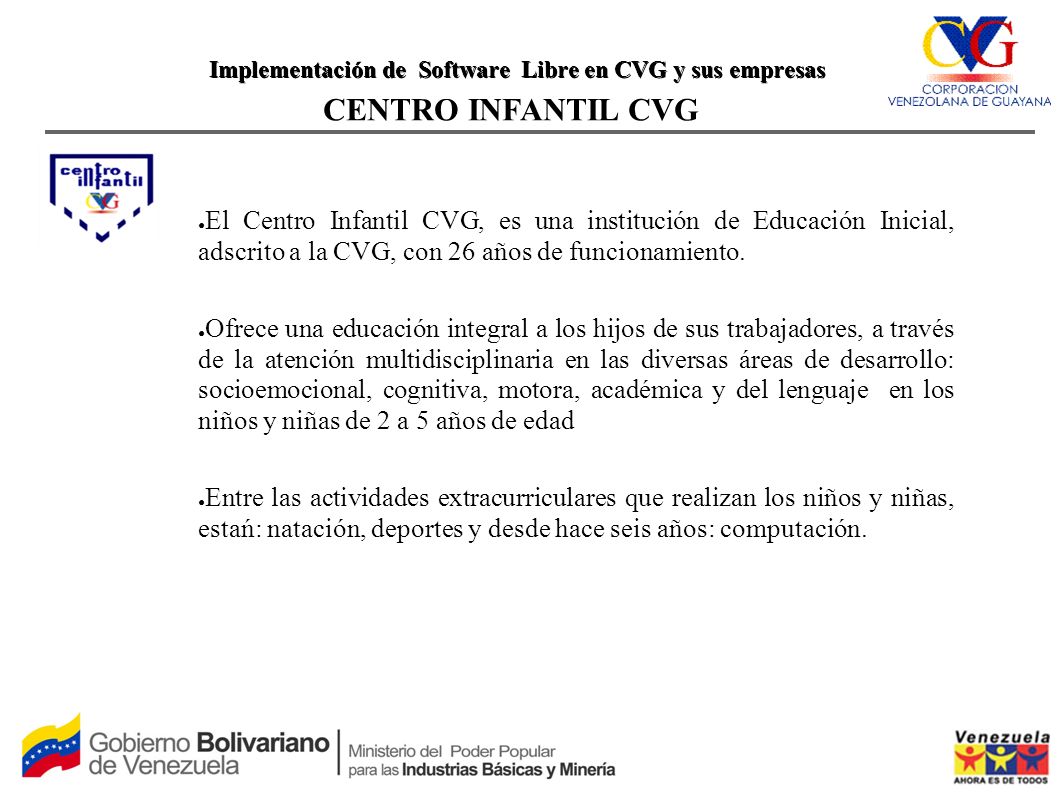 Implementación de Software Libre en CVG y sus empresas

CVG
CORPORACION VENEZOLANA DE GUAYANA

CENTRO INFANTIL CVG

centro infantil CVG

●El Centro Infantil CVG, es una institución de Educación Inicial, adscrito a la CVG, con 26 años de funcionamiento.

●Ofrece una educación integral a los hijos de sus trabajadores, a través de la atención multidisciplinaria en las diversas áreas de desarrollo: socioemocional, cognitiva, motora, académica y del lenguaje en los niños y niñas de 2 a 5 años de edad

●Entre las actividades extracurriculares que realizan los niños y niñas, estań: natación, deportes y desde hace seis años: computación.

Gobierno Bolivariano de Venezuela

Ministerio del Poder Popular para las Industrias Básicas y Minería

Venezuela
AHORA ES DE TODOS